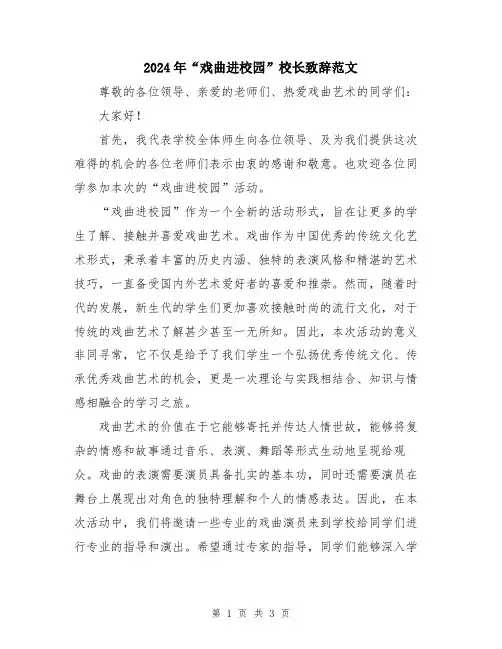 2024年“戏曲进校园”校长致辞范文

尊敬的各位领导、亲爱的老师们、热爱戏曲艺术的同学们：

大家好！

首先，我代表学校全体师生向各位领导、及为我们提供这次难得的机会的各位老师们表示由衷的感谢和敬意。也欢迎各位同学参加本次的“戏曲进校园”活动。

“戏曲进校园”作为一个全新的活动形式，旨在让更多的学生了解、接触并喜爱戏曲艺术。戏曲作为中国优秀的传统文化艺术形式，秉承着丰富的历史内涵、独特的表演风格和精湛的艺术技巧，一直备受国内外艺术爱好者的喜爱和推崇。然而，随着时代的发展，新生代的学生们更加喜欢接触时尚的流行文化，对于传统的戏曲艺术了解甚少甚至一无所知。因此，本次活动的意义非同寻常，它不仅是给予了我们学生一个弘扬优秀传统文化、传承优秀戏曲艺术的机会，更是一次理论与实践相结合、知识与情感相融合的学习之旅。

戏曲艺术的价值在于它能够寄托并传达人情世故，能够将复杂的情感和故事通过音乐、表演、舞蹈等形式生动地呈现给观众。戏曲的表演需要演员具备扎实的基本功，同时还需要演员在舞台上展现出对角色的独特理解和个人的情感表达。因此，在本次活动中，我们将邀请一些专业的戏曲演员来到学校给同学们进行专业的指导和演出。希望通过专家的指导，同学们能够深入学

第 1 页 共 3 页